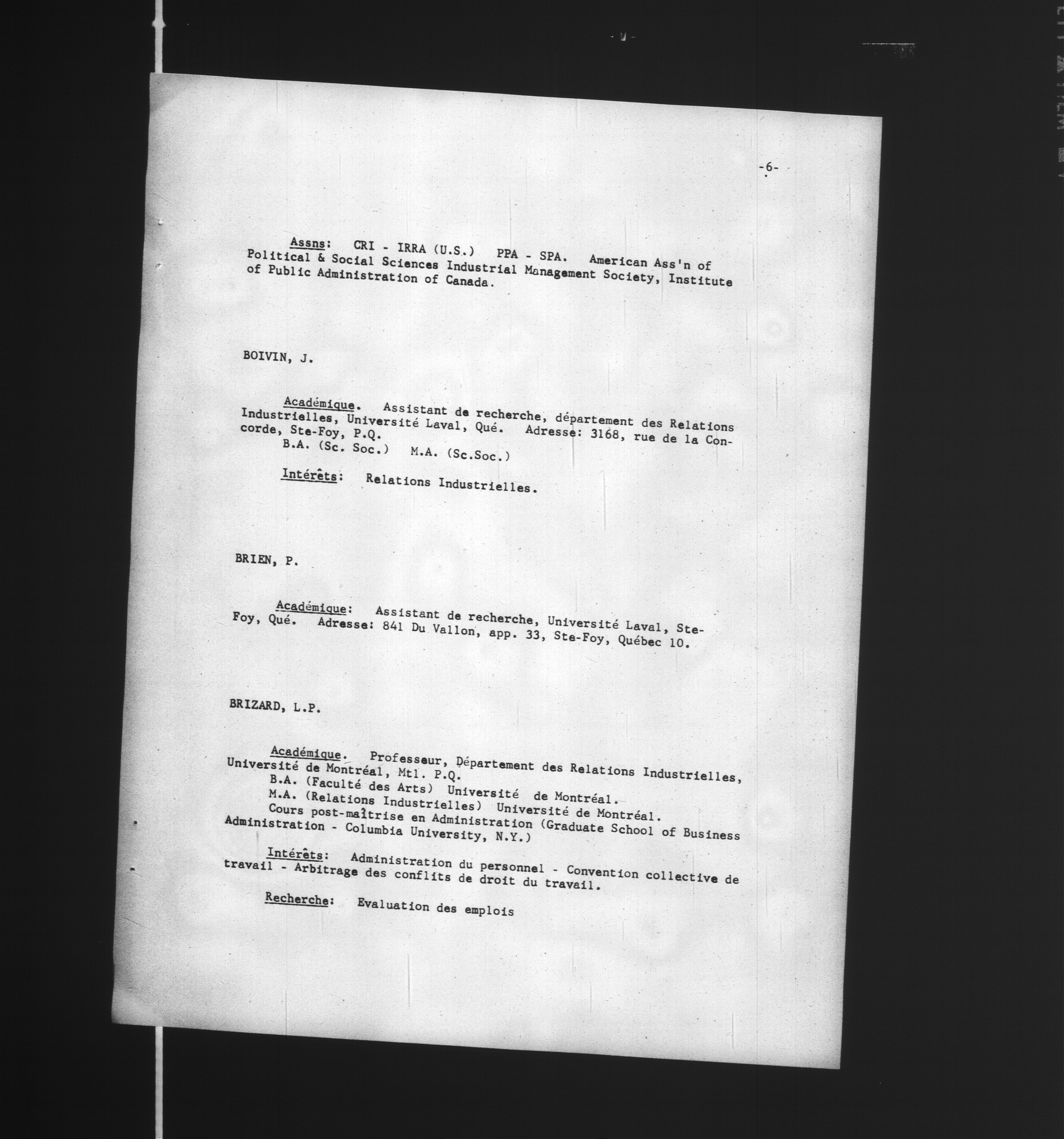 -6-

Assns: CRI - IRRA (U.S.) PPA - SPA. American Ass'n of Political & Social Sciences Industrial Management Society, Institute of Public Administration of Canada.

BOIVIN, J.

Académique. Assistant de recherche, département des Relations Industrielles, Université Laval, Qué. Adresse: 3168, rue de la Concorde, Ste-Foy, P.Q.
B.A. (Sc. Soc.) M.A. (Sc.Soc.)

Intérêts: Relations Industrielles.

BRIEN, P.

Académique: Assistant de recherche, Université Laval, Ste-Foy, Qué. Adresse: 841 Du Vallon, app. 33, Ste-Foy, Québec 10.

BRIZARD, L.P.

Académique. Professeur, Département des Relations Industrielles, Université de Montréal, Mtl. P.Q.
B.A. (Faculté des Arts) Université de Montréal.
M.A. (Relations Industrielles) Université de Montréal.
Cours post-maîtrise en Administration (Graduate School of Business Administration - Columbia University, N.Y.)

Intérêts: Administration du personnel - Convention collective de travail - Arbitrage des conflits de droit du travail.

Recherche: Evaluation des emplois